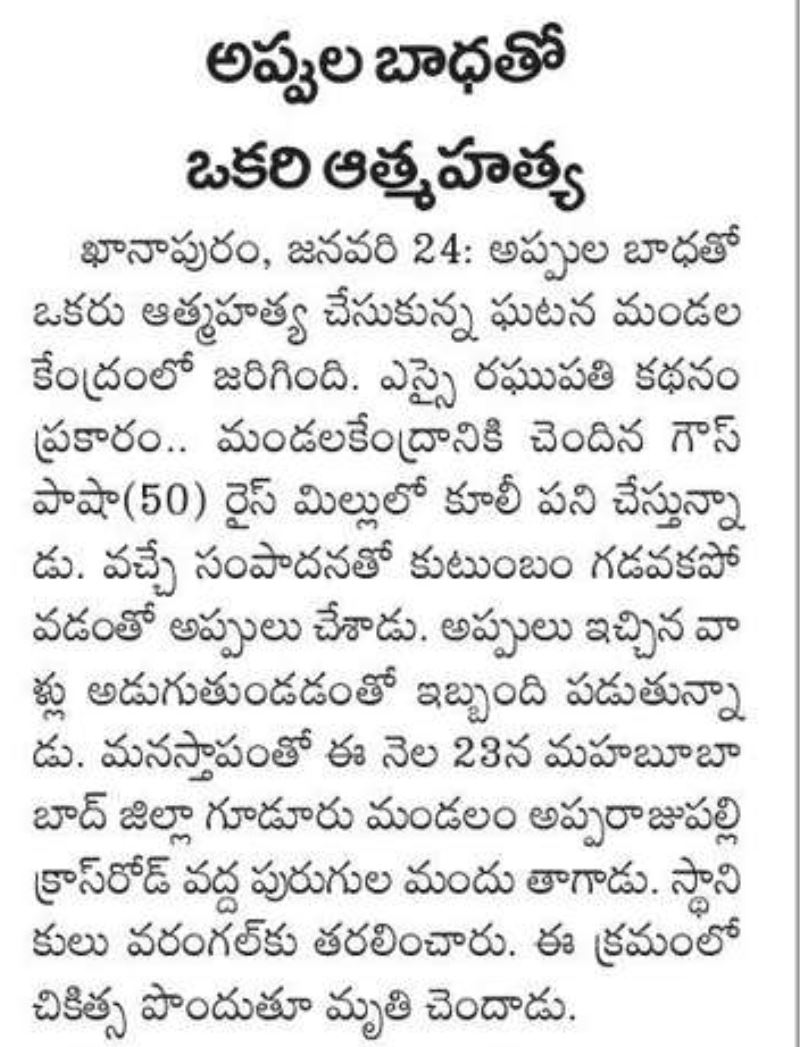 అప్పుల బాధతో ఒకరి ఆత్మహత్య

ఖానాపురం, జనవరి 24: అప్పుల బాధతో ఒకరు ఆత్మహత్య చేసుకున్న ఘటన మండల కేంద్రంలో జరిగింది. ఎస్సై రఘుపతి కథనం ప్రకారం.. మండలకేంద్రానికి చెందిన గౌస్ పాషా(50) రైస్ మిల్లులో కూలీ పని చేస్తున్నాడు. వచ్చే సంపాదనతో కుటుంబం గడవకపోవడంతో అప్పులు చేశాడు. అప్పులు ఇచ్చిన వాళ్లు అడుగుతుండడంతో ఇబ్బంది పడుతున్నాడు. మనస్తాపంతో ఈ నెల 23న మహబూబాబాద్ జిల్లా గూడూరు మండలం అప్పరాజుపల్లి క్రాస్‌రోడ్ వద్ద పురుగుల మందు తాగాడు. స్థానికులు వరంగల్‌కు తరలించారు. ఈ క్రమంలో చికిత్స పొందుతూ మృతి చెందాడు.